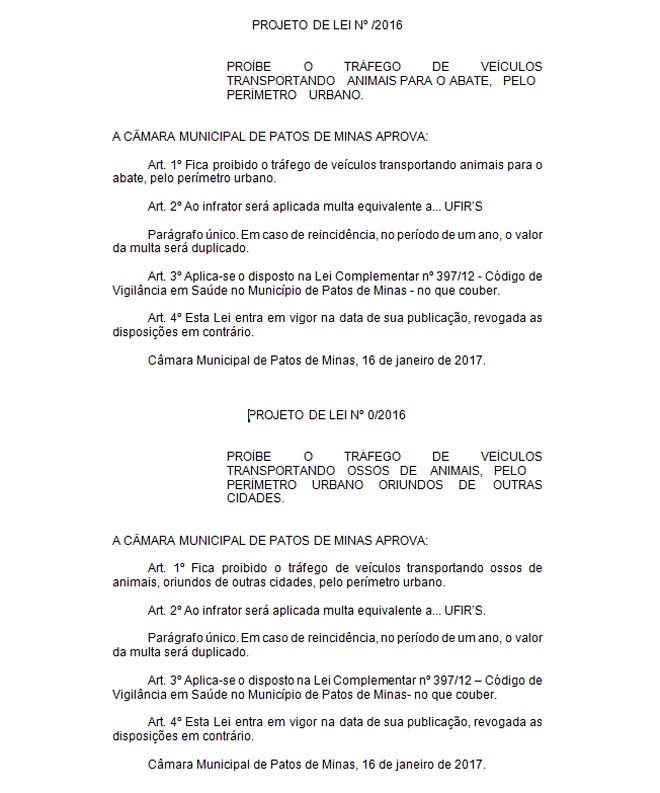 PROJETO DE LEI Nº /2016

PROÍBE O TRÁFEGO DE VEÍCULOS TRANSPORTANDO ANIMAIS PARA O ABATE, PELO PERÍMETRO URBANO.

A CÂMARA MUNICIPAL DE PATOS DE MINAS APROVA:

Art. 1º Fica proibido o tráfego de veículos transportando animais para o abate, pelo perímetro urbano.

Art. 2º Ao infrator será aplicada multa equivalente a... UFIR'S

Parágrafo único. Em caso de reincidência, no período de um ano, o valor da multa será duplicado.

Art. 3º Aplica-se o disposto na Lei Complementar nº 397/12 - Código de Vigilância em Saúde no Município de Patos de Minas - no que couber.

Art. 4º Esta Lei entra em vigor na data de sua publicação, revogada as disposições em contrário.

Câmara Municipal de Patos de Minas, 16 de janeiro de 2017.

PROJETO DE LEI Nº 0/2016

PROÍBE O TRÁFEGO DE VEÍCULOS TRANSPORTANDO OSSOS DE ANIMAIS, PELO PERÍMETRO URBANO ORIUNDOS DE OUTRAS CIDADES.

A CÂMARA MUNICIPAL DE PATOS DE MINAS APROVA:

Art. 1º Fica proibido o tráfego de veículos transportando ossos de animais, oriundos de outras cidades, pelo perímetro urbano.

Art. 2º Ao infrator será aplicada multa equivalente a... UFIR'S.

Parágrafo único. Em caso de reincidência, no período de um ano, o valor da multa será duplicado.

Art. 3º Aplica-se o disposto na Lei Complementar nº 397/12 – Código de Vigilância em Saúde no Município de Patos de Minas- no que couber.

Art. 4º Esta Lei entra em vigor na data de sua publicação, revogada as disposições em contrário.

Câmara Municipal de Patos de Minas, 16 de janeiro de 2017.